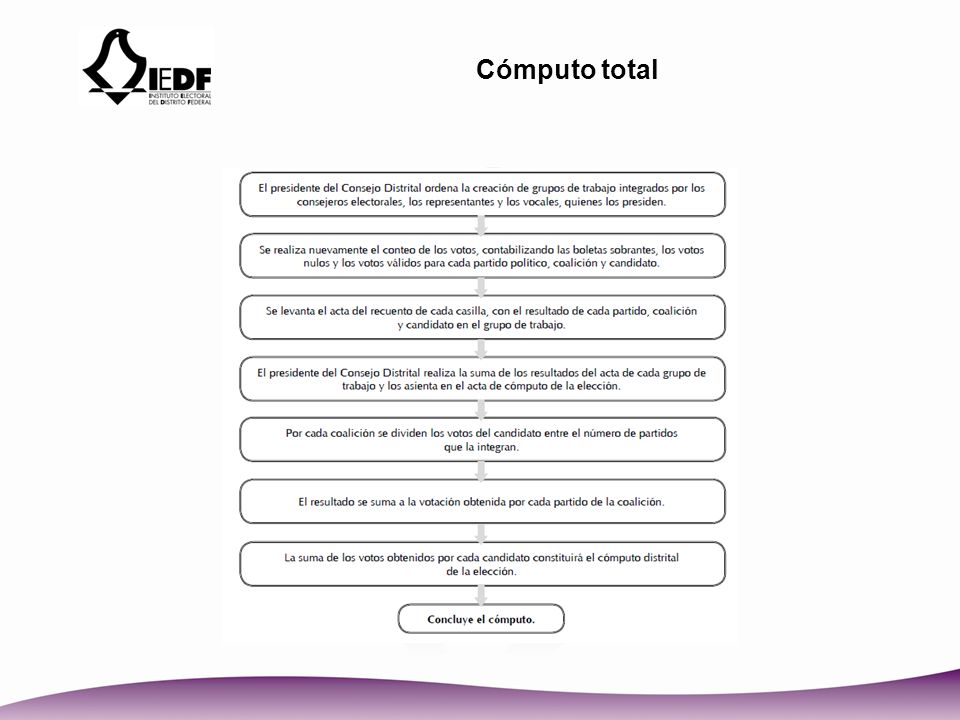 IEDF
INSTITUTO ELECTORAL DEL DISTRITO FEDERAL

Cómputo total

El presidente del Consejo Distrital ordena la creación de grupos de trabajo integrados por los consejeros electorales, los representantes y los vocales, quienes los presiden.

Se realiza nuevamente el conteo de los votos, contabilizando las boletas sobrantes, los votos nulos y los votos válidos para cada partido político, coalición y candidato.

Se levanta el acta del recuento de cada casilla, con el resultado de cada partido, coalición y candidato en el grupo de trabajo.

El presidente del Consejo Distrital realiza la suma de los resultados del acta de cada grupo de trabajo y los asienta en el acta de cómputo de la elección.

Por cada coalición se dividen los votos del candidato entre el número de partidos que la integran.

El resultado se suma a la votación obtenida por cada partido de la coalición.

La suma de los votos obtenidos por cada candidato constituirá el cómputo distrital de la elección.

Concluye el cómputo.